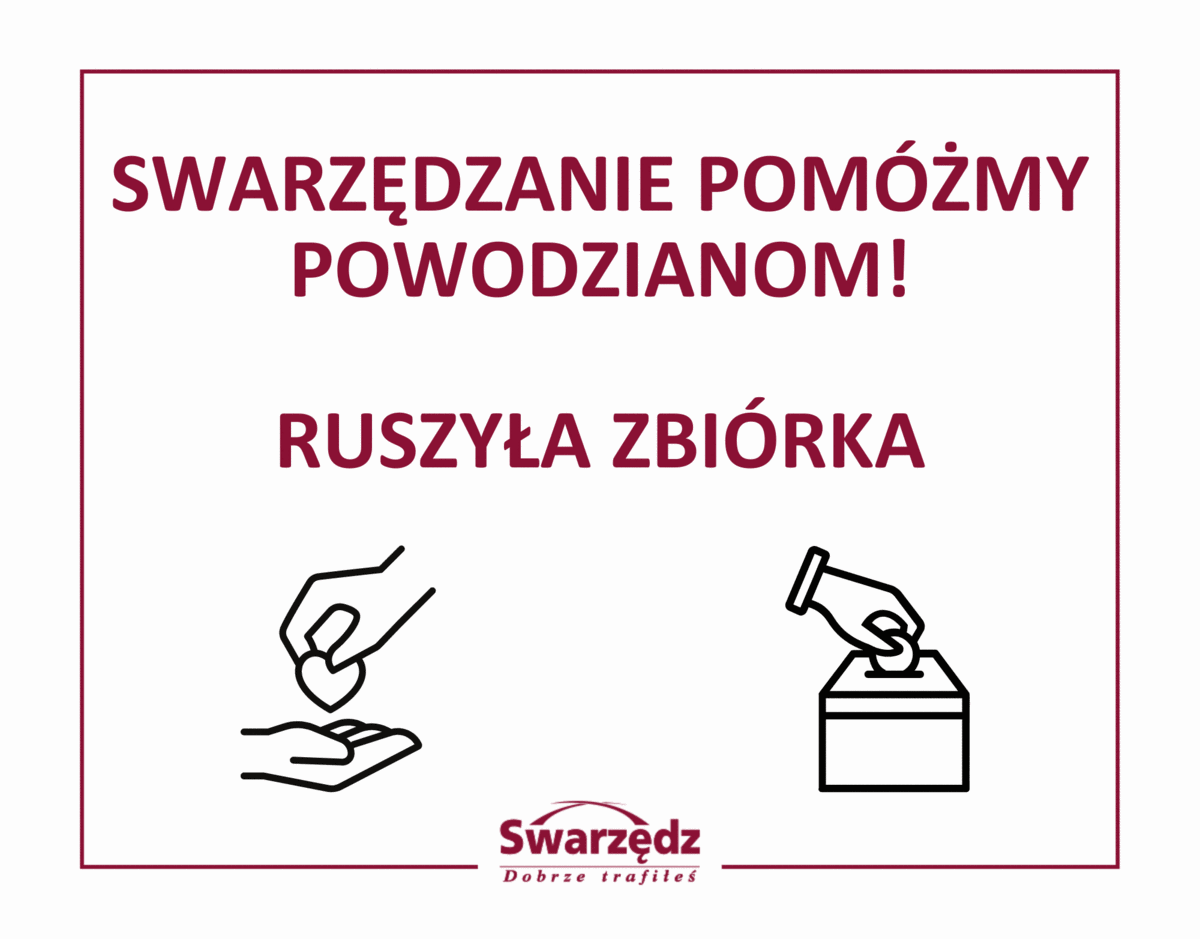 SWARZĘDZANIE POMÓŻMY POWODZIANOM!

RUSZYŁA ZBIÓRKA

Swarzędz
Dobrze trafiłeś